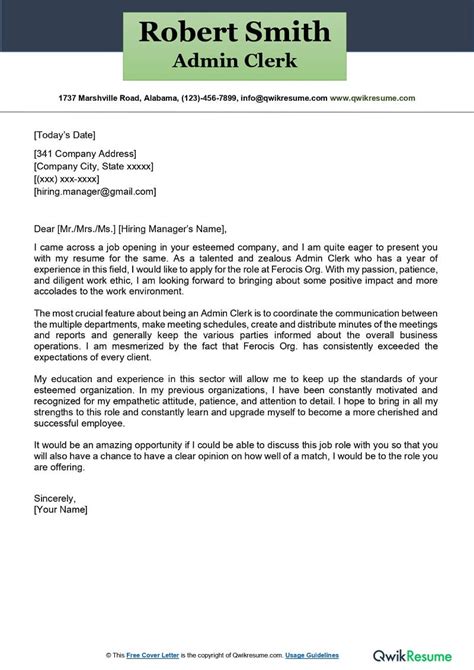 Robert Smith
Admin Clerk

1737 Marshville Road, Alabama, (123)-456-7899, info@qwikresume.com www.qwikresume.com

[Today's Date]

[341 Company Address]
[Company City, State xxxxx]
[(xxx) xxx-xxxx]
[hiring.manager@gmail.com]

Dear [Mr./Mrs./Ms.] [Hiring Manager's Name],

I came across a job opening in your esteemed company, and I am quite eager to present you with my resume for the same. As a talented and zealous Admin Clerk who has a year of experience in this field, I would like to apply for the role at Ferocis Org. With my passion, patience, and diligent work ethic, I am looking forward to bringing about some positive impact and more accolades to the work environment.

The most crucial feature about being an Admin Clerk is to coordinate the communication between the multiple departments, make meeting schedules, create and distribute minutes of the meetings and reports and generally keep the various parties informed about the overall business operations. I am mesmerized by the fact that Ferocis Org. has consistently exceeded the expectations of every client.

My education and experience in this sector will allow me to keep up the standards of your esteemed organization. In my previous organizations, I have been constantly motivated and recognized for my empathetic attitude, patience, and attention to detail. I hope to bring in all my strengths to this role and constantly learn and upgrade myself to become a more cherished and successful employee.

It would be an amazing opportunity if I could be able to discuss this job role with you so that you will also have a chance to have a clear opinion on how well of a match, I would be to the role you are offering.

Sincerely,
[Your Name]

© This Free Cover Letter is the copyright of Qwikresume.com. Usage Guidelines

QwikResume